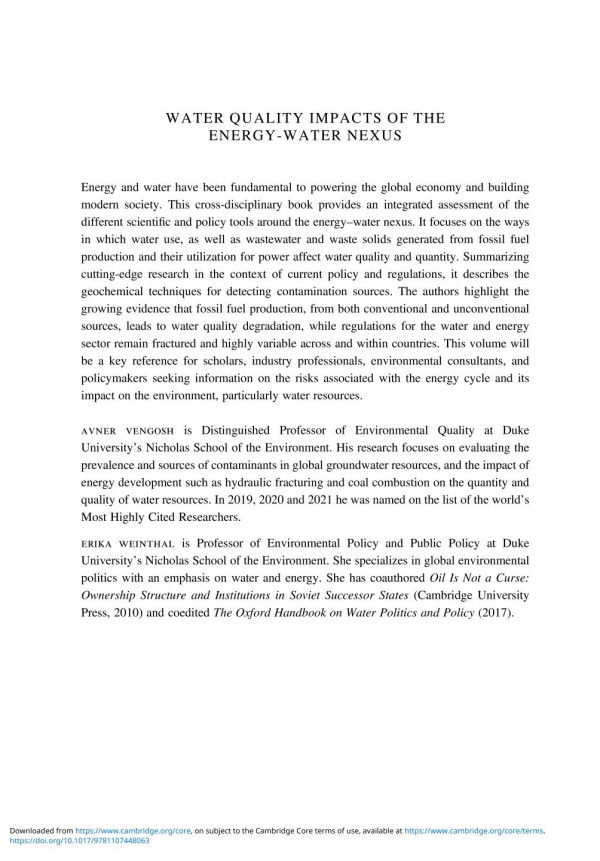 WATER QUALITY IMPACTS OF THE ENERGY-WATER NEXUS

Energy and water have been fundamental to powering the global economy and building modern society. This cross-disciplinary book provides an integrated assessment of the different scientific and policy tools around the energy–water nexus. It focuses on the ways in which water use, as well as wastewater and waste solids generated from fossil fuel production and their utilization for power affect water quality and quantity. Summarizing cutting-edge research in the context of current policy and regulations, it describes the geochemical techniques for detecting contamination sources. The authors highlight the growing evidence that fossil fuel production, from both conventional and unconventional sources, leads to water quality degradation, while regulations for the water and energy sector remain fractured and highly variable across and within countries. This volume will be a key reference for scholars, industry professionals, environmental consultants, and policymakers seeking information on the risks associated with the energy cycle and its impact on the environment, particularly water resources.

AVNER VENGOSH is Distinguished Professor of Environmental Quality at Duke University's Nicholas School of the Environment. His research focuses on evaluating the prevalence and sources of contaminants in global groundwater resources, and the impact of energy development such as hydraulic fracturing and coal combustion on the quantity and quality of water resources. In 2019, 2020 and 2021 he was named on the list of the world's Most Highly Cited Researchers.

ERIKA WEINTHAL is Professor of Environmental Policy and Public Policy at Duke University's Nicholas School of the Environment. She specializes in global environmental politics with an emphasis on water and energy. She has coauthored Oil Is Not a Curse: Ownership Structure and Institutions in Soviet Successor States (Cambridge University Press, 2010) and coedited The Oxford Handbook on Water Politics and Policy (2017).

Downloaded from https://www.cambridge.org/core, on subject to the Cambridge Core terms of use, available at https://www.cambridge.org/core/terms. https://doi.org/10.1017/9781107448063